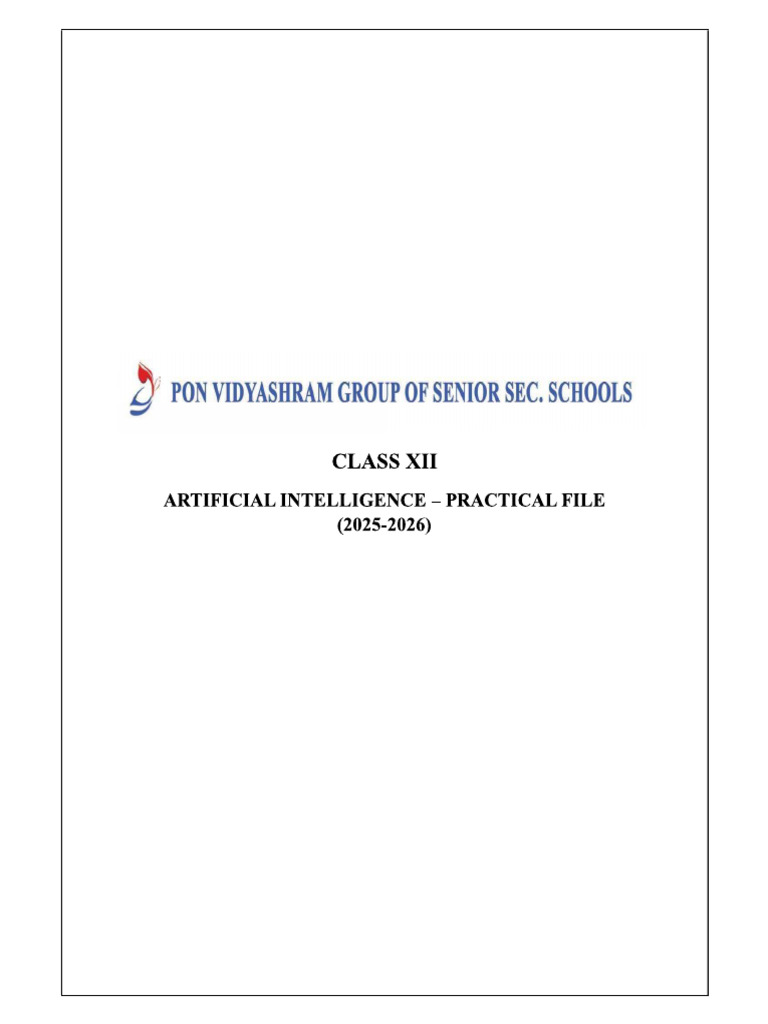 PON VIDYASHRAM GROUP OF SENIOR SEC. SCHOOLS

CLASS XII

ARTIFICIAL INTELLIGENCE – PRACTICAL FILE
(2025-2026)